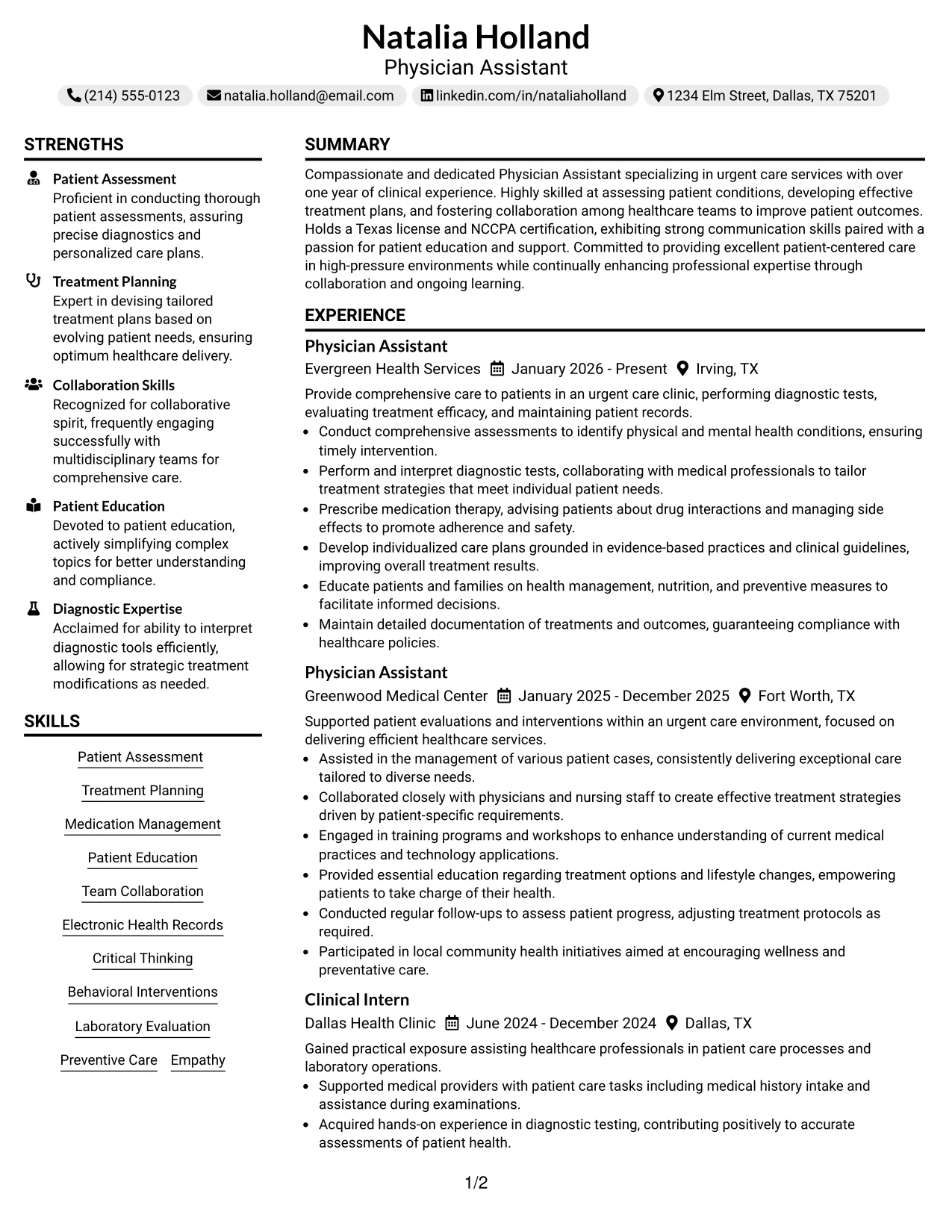 Natalia Holland
Physician Assistant

(214) 555-0123 natalia.holland@email.com linkedin.com/in/nataliaholland 1234 Elm Street, Dallas, TX 75201

STRENGTHS

Patient Assessment
Proficient in conducting thorough patient assessments, assuring precise diagnostics and personalized care plans.

Treatment Planning
Expert in devising tailored treatment plans based on evolving patient needs, ensuring optimum healthcare delivery.

Collaboration Skills
Recognized for collaborative spirit, frequently engaging successfully with multidisciplinary teams for comprehensive care.

Patient Education
Devoted to patient education, actively simplifying complex topics for better understanding and compliance.

Diagnostic Expertise
Acclaimed for ability to interpret diagnostic tools efficiently, allowing for strategic treatment modifications as needed.

SKILLS

Patient Assessment
Treatment Planning
Medication Management
Patient Education
Team Collaboration
Electronic Health Records
Critical Thinking
Behavioral Interventions
Laboratory Evaluation
Preventive Care
Empathy

SUMMARY

Compassionate and dedicated Physician Assistant specializing in urgent care services with over one year of clinical experience. Highly skilled at assessing patient conditions, developing effective treatment plans, and fostering collaboration among healthcare teams to improve patient outcomes. Holds a Texas license and NCCPA certification, exhibiting strong communication skills paired with a passion for patient education and support. Committed to providing excellent patient-centered care in high-pressure environments while continually enhancing professional expertise through collaboration and ongoing learning.

EXPERIENCE

Physician Assistant
Evergreen Health Services January 2026 - Present Irving, TX

Provide comprehensive care to patients in an urgent care clinic, performing diagnostic tests, evaluating treatment efficacy, and maintaining patient records.
• Conduct comprehensive assessments to identify physical and mental health conditions, ensuring timely intervention.
• Perform and interpret diagnostic tests, collaborating with medical professionals to tailor treatment strategies that meet individual patient needs.
• Prescribe medication therapy, advising patients about drug interactions and managing side effects to promote adherence and safety.
• Develop individualized care plans grounded in evidence-based practices and clinical guidelines, improving overall treatment results.
• Educate patients and families on health management, nutrition, and preventive measures to facilitate informed decisions.
• Maintain detailed documentation of treatments and outcomes, guaranteeing compliance with healthcare policies.

Physician Assistant
Greenwood Medical Center January 2025 - December 2025 Fort Worth, TX

Supported patient evaluations and interventions within an urgent care environment, focused on delivering efficient healthcare services.
• Assisted in the management of various patient cases, consistently delivering exceptional care tailored to diverse needs.
• Collaborated closely with physicians and nursing staff to create effective treatment strategies driven by patient-specific requirements.
• Engaged in training programs and workshops to enhance understanding of current medical practices and technology applications.
• Provided essential education regarding treatment options and lifestyle changes, empowering patients to take charge of their health.
• Conducted regular follow-ups to assess patient progress, adjusting treatment protocols as required.
• Participated in local community health initiatives aimed at encouraging wellness and preventative care.

Clinical Intern
Dallas Health Clinic June 2024 - December 2024 Dallas, TX

Gained practical exposure assisting healthcare professionals in patient care processes and laboratory operations.
• Supported medical providers with patient care tasks including medical history intake and assistance during examinations.
• Acquired hands-on experience in diagnostic testing, contributing positively to accurate assessments of patient health.

1/2